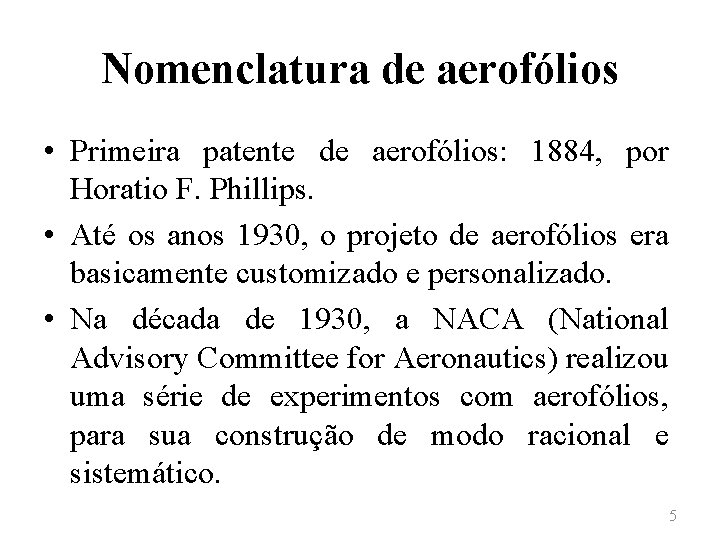 Nomenclatura de aerofólios

• Primeira patente de aerofólios: 1884, por Horatio F. Phillips.

• Até os anos 1930, o projeto de aerofólios era basicamente customizado e personalizado.

• Na década de 1930, a NACA (National Advisory Committee for Aeronautics) realizou uma série de experimentos com aerofólios, para sua construção de modo racional e sistemático.

5